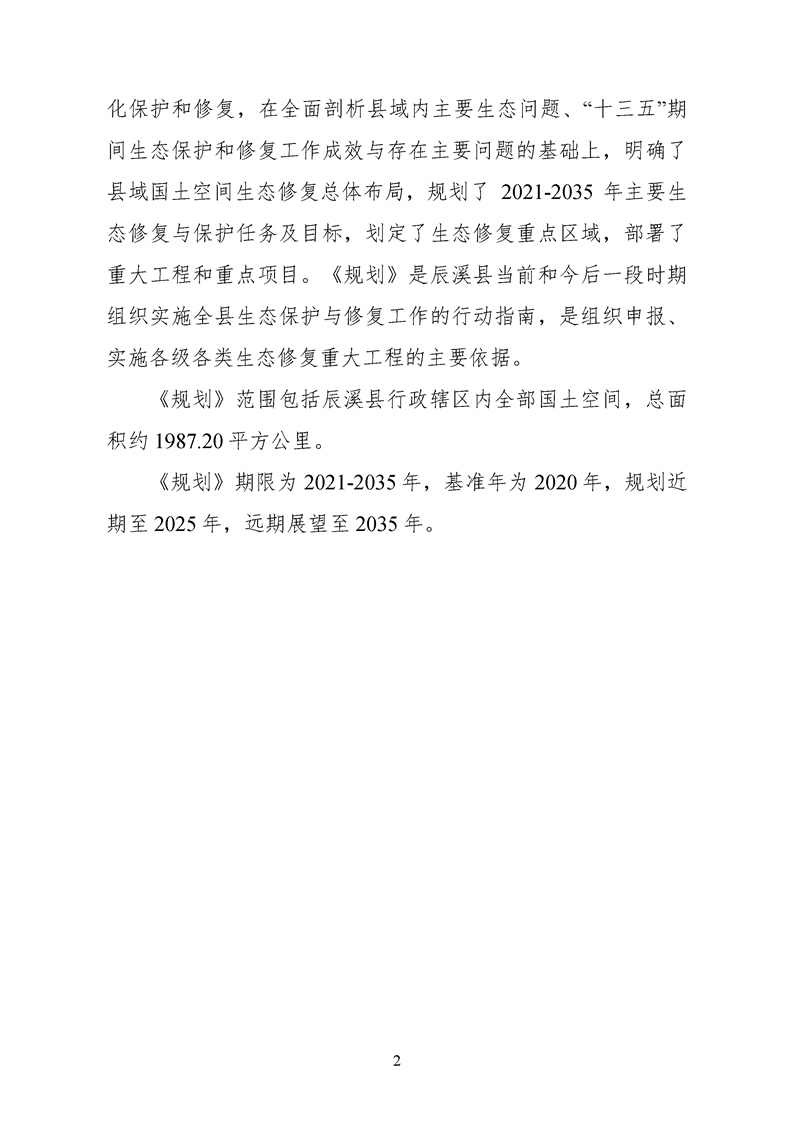 化保护和修复，在全面剖析县域内主要生态问题、“十三五”期间生态保护和修复工作成效与存在主要问题的基础上，明确了县域国土空间生态修复总体布局，规划了 2021-2035 年主要生态修复与保护任务及目标，划定了生态修复重点区域，部署了重大工程和重点项目。《规划》是辰溪县当前和今后一段时期组织实施全县生态保护与修复工作的行动指南，是组织申报、实施各级各类生态修复重大工程的主要依据。

《规划》范围包括辰溪县行政辖区内全部国土空间，总面积约 1987.20 平方公里。

《规划》期限为 2021-2035 年，基准年为 2020 年，规划近期至 2025 年，远期展望至 2035 年。

2